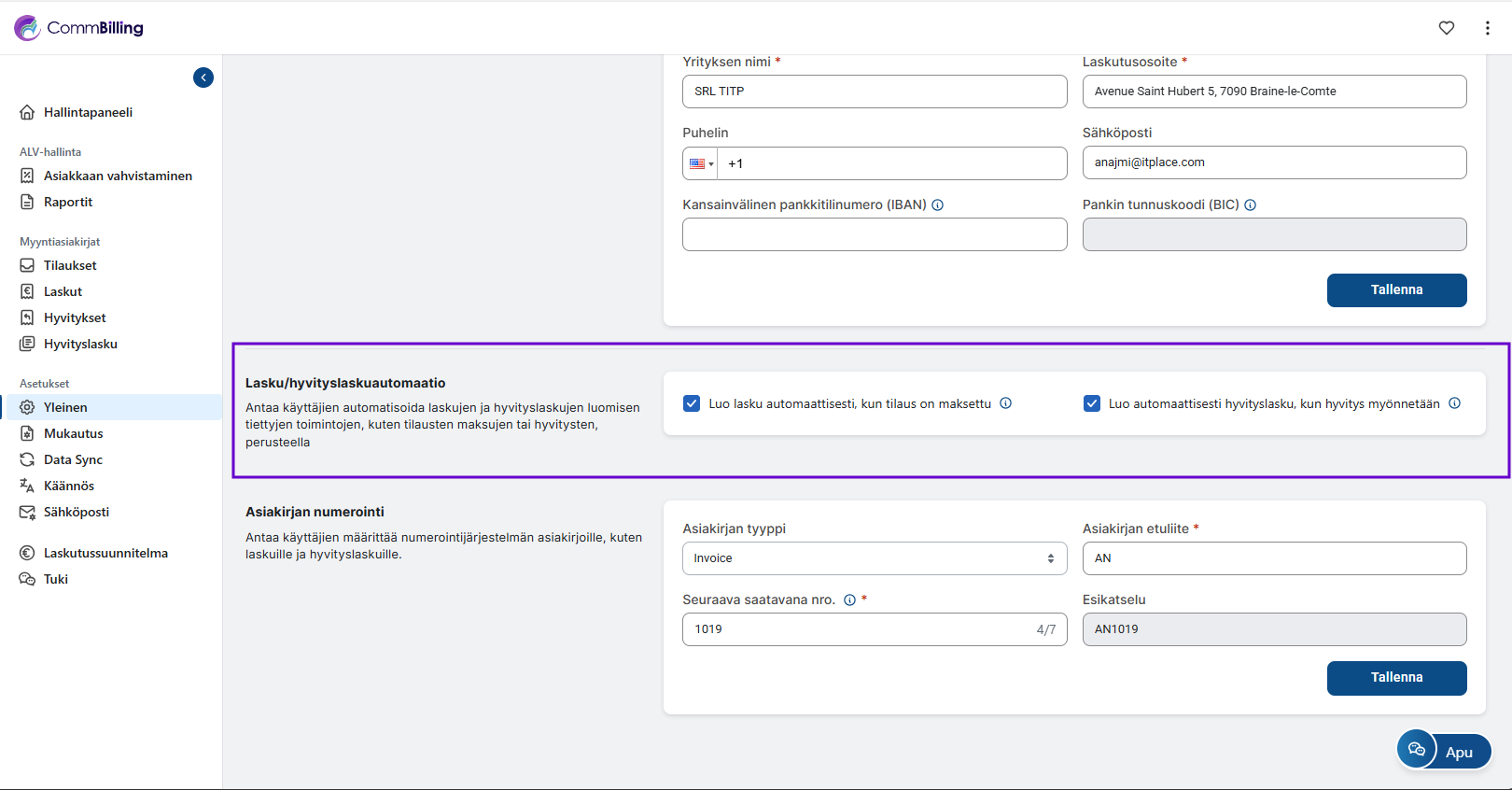 CommBilling

Hallintapaneeli

ALV-hallinta

Asiakkaan vahvistaminen

Raportit

Myyntiasiakirjat

Tilaukset

Laskut

Hyvitykset

Hyvityslasku

Asetukset

Yleinen

Mukautus

Data Sync

Käännös

Sähköposti

Laskutussuunnitelma

Tuki

Yrityksen nimi *

SRL TITP

Laskutusosoite *

Avenue Saint Hubert 5, 7090 Braine-le-Comte

Puhelin

+1

Sähköposti

anajmi@itplace.com

Kansainvälinen pankkitilinumero (IBAN)

Pankin tunnuskoodi (BIC)

Tallenna

Lasku/hyvityslaskuautomaatio

Antaa käyttäjien automatisoida laskujen ja hyvityslaskujen luomisen tiettyjen toimintojen, kuten tilausten maksujen tai hyvitysten, perusteella

Luo lasku automaattisesti, kun tilaus on maksettu

Luo automaattisesti hyvityslasku, kun hyvitys myönnetään

Asiakirjan numerointi

Antaa käyttäjien määrittää numerointijärjestelmän asiakirjoille, kuten laskuille ja hyvityslaskuille.

Asiakirjan tyyppi

Invoice

Asiakirjan etuliite *

AN

Seuraava saatavana nro. *

1019

4/7

Esikatselu

AN1019

Tallenna

Apu